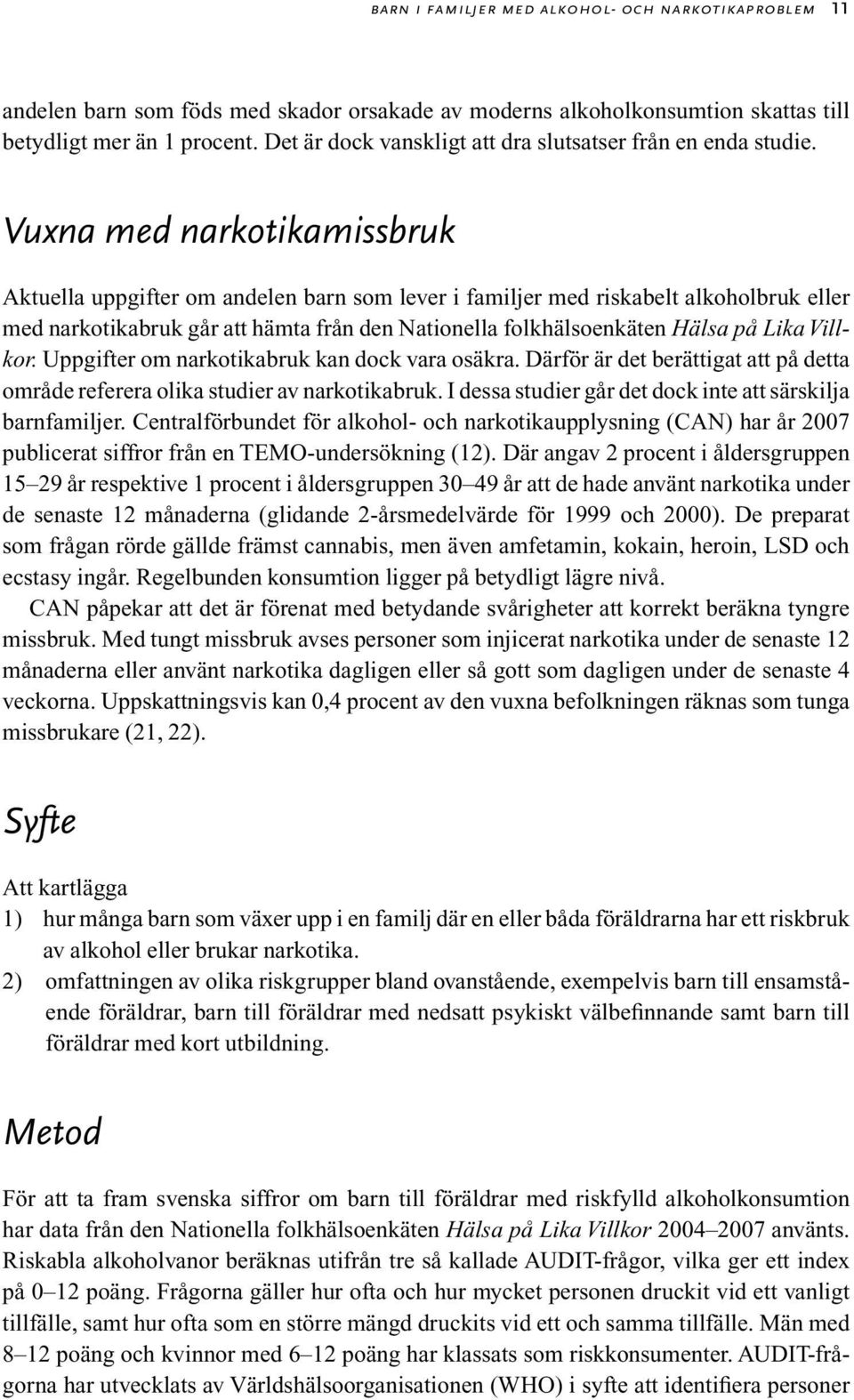 BARN I FAMILJER MED ALKOHOL- OCH NARKOTIKAPROBLEM 11

andelen barn som föds med skador orsakade av moderns alkoholkonsumtion skattas till betydligt mer än 1 procent. Det är dock vanskligt att dra slutsatser från en enda studie.

Vuxna med narkotikamissbruk

Aktuella uppgifter om andelen barn som lever i familjer med riskabelt alkoholbruk eller med narkotikabruk går att hämta från den Nationella folkhälsoenkäten Hälsa på Lika Villkor. Uppgifter om narkotikabruk kan dock vara osäkra. Därför är det berättigat att på detta område referera olika studier av narkotikabruk. I dessa studier går det dock inte att särskilja barnfamiljer. Centralförbundet för alkohol- och narkotikaupplysning (CAN) har år 2007 publicerat siffror från en TEMO-undersökning (12). Där angav 2 procent i åldersgruppen 15–29 år respektive 1 procent i åldersgruppen 30–49 år att de hade använt narkotika under de senaste 12 månaderna (glidande 2-årsmedelvärde för 1999 och 2000). De preparat som frågan rörde gällde främst cannabis, men även amfetamin, kokain, heroin, LSD och ecstasy ingår. Regelbunden konsumtion ligger på betydligt lägre nivå.

CAN påpekar att det är förenat med betydande svårigheter att korrekt beräkna tyngre missbruk. Med tungt missbruk avses personer som injicerat narkotika under de senaste 12 månaderna eller använt narkotika dagligen eller så gott som dagligen under de senaste 4 veckorna. Uppskattningsvis kan 0,4 procent av den vuxna befolkningen räknas som tunga missbrukare (21, 22).

Syfte

Att kartlägga
1) hur många barn som växer upp i en familj där en eller båda föräldrarna har ett riskbruk av alkohol eller brukar narkotika.
2) omfattningen av olika riskgrupper bland ovanstående, exempelvis barn till ensamstående föräldrar, barn till föräldrar med nedsatt psykiskt välbefinnande samt barn till föräldrar med kort utbildning.

Metod

För att ta fram svenska siffror om barn till föräldrar med riskfylld alkoholkonsumtion har data från den Nationella folkhälsoenkäten Hälsa på Lika Villkor 2004–2007 använts. Riskabla alkoholvanor beräknas utifrån tre så kallade AUDIT-frågor, vilka ger ett index på 0–12 poäng. Frågorna gäller hur ofta och hur mycket personen druckit vid ett vanligt tillfälle, samt hur ofta som en större mängd druckits vid ett och samma tillfälle. Män med 8–12 poäng och kvinnor med 6–12 poäng har klassats som riskkonsumenter. AUDIT-frågorna har utvecklats av Världshälsoorganisationen (WHO) i syfte att identifiera personer